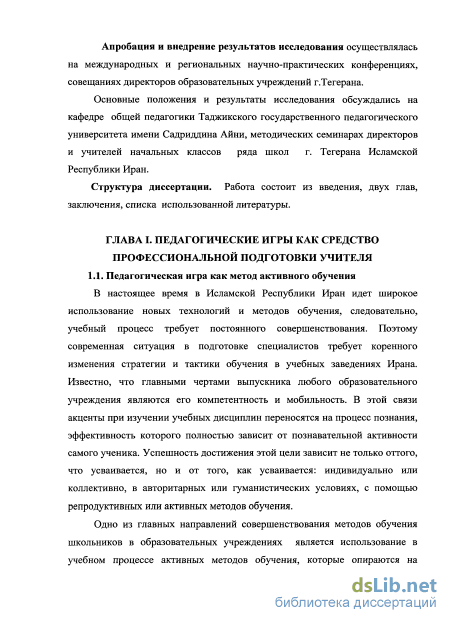 Апробация и внедрение результатов исследования осуществлялась на международных и региональных научно-практических конференциях, совещаниях директоров образовательных учреждений г.Тегерана.

Основные положения и результаты исследования обсуждались на кафедре общей педагогики Таджикского государственного педагогического университета имени Садриддина Айни, методических семинарах директоров и учителей начальных классов ряда школ г. Тегерана Исламской Республики Иран.

Структура диссертации. Работа состоит из введения, двух глав, заключения, списка использованной литературы.

ГЛАВА I. ПЕДАГОГИЧЕСКИЕ ИГРЫ КАК СРЕДСТВО ПРОФЕССИОНАЛЬНОЙ ПОДГОТОВКИ УЧИТЕЛЯ

1.1. Педагогическая игра как метод активного обучения

В настоящее время в Исламской Республики Иран идет широкое использование новых технологий и методов обучения, следовательно, учебный процесс требует постоянного совершенствования. Поэтому современная ситуация в подготовке специалистов требует коренного изменения стратегии и тактики обучения в учебных заведениях Ирана. Известно, что главными чертами выпускника любого образовательного учреждения являются его компетентность и мобильность. В этой связи акценты при изучении учебных дисциплин переносятся на процесс познания, эффективность которого полностью зависит от познавательной активности самого ученика. Успешность достижения этой цели зависит не только оттого, что усваивается, но и от того, как усваивается: индивидуально или коллективно, в авторитарных или гуманистических условиях, с помощью репродуктивных или активных методов обучения.

Одно из главных направлений совершенствования методов обучения школьников в образовательных учреждениях является использование в учебном процессе активных методов обучения, которые опираются на

dsLib.net
библиотека диссертаций